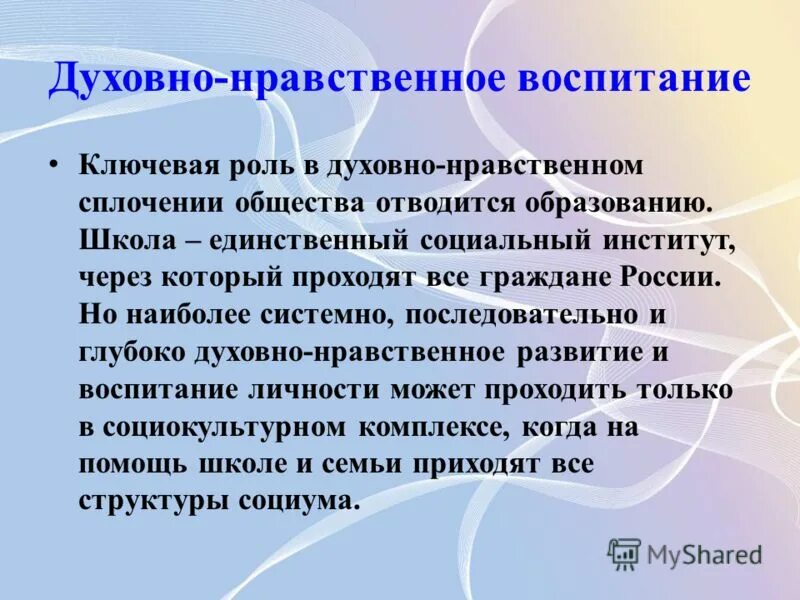 Духовно-нравственное воспитание

• Ключевая роль в духовно-нравственном сплочении общества отводится образованию. Школа – единственный социальный институт, через который проходят все граждане России. Но наиболее системно, последовательно и глубоко духовно-нравственное развитие и воспитание личности может проходить только в социокультурном комплексе, когда на помощь школе и семьи приходят все структуры социума.

MyShared